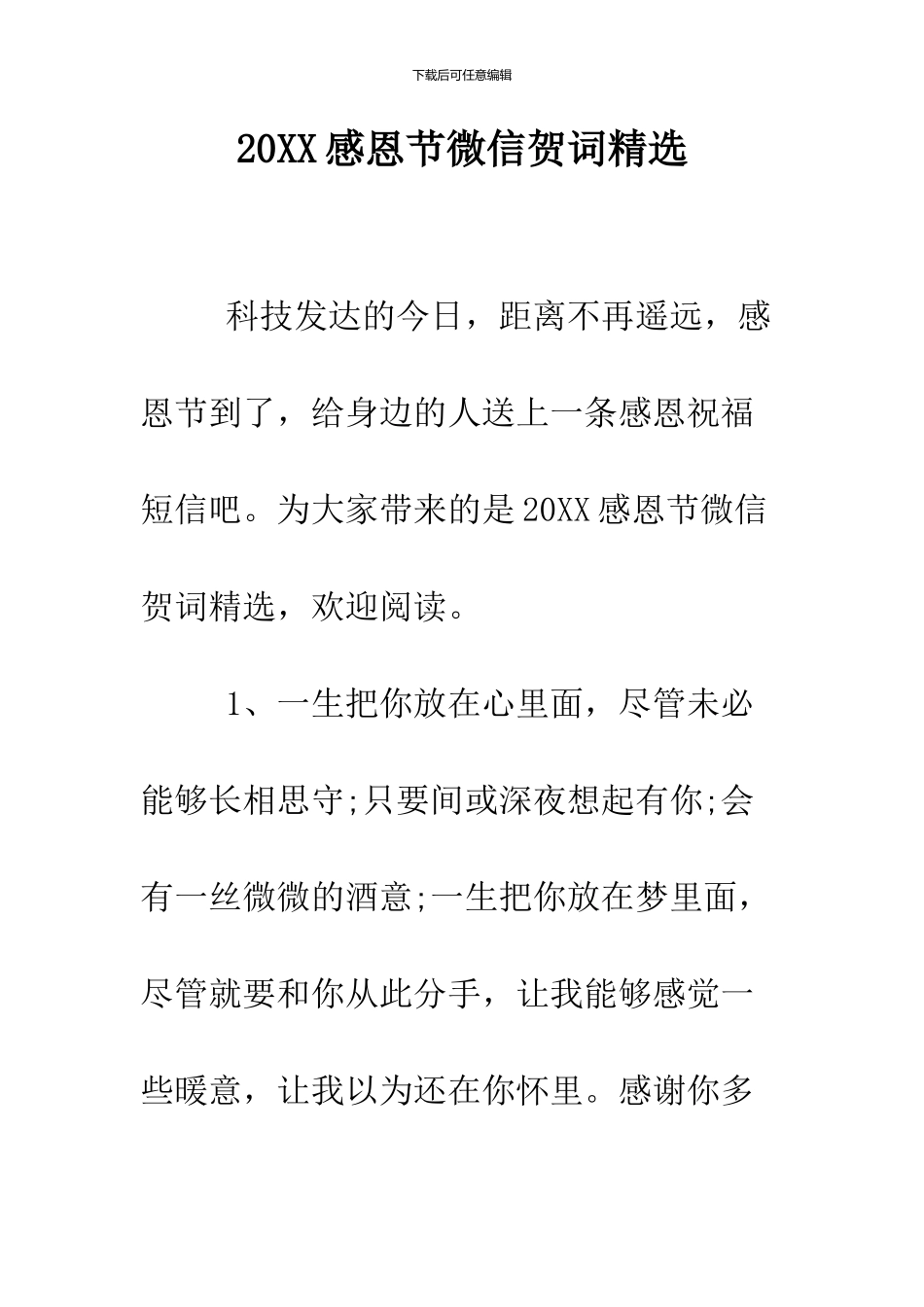 下载后可任意编辑

20XX感恩节微信贺词精选

科技发达的今日，距离不再遥远，感恩节到了，给身边的人送上一条感恩祝福短信吧。为大家带来的是20XX感恩节微信贺词精选，欢迎阅读。

1、一生把你放在心里面，尽管未必能够长相思守;只要间或深夜想起有你;会有一丝微微的酒意;一生把你放在梦里面，尽管就要和你从此分手，让我能够感觉一些暖意，让我以为还在你怀里。感谢你多